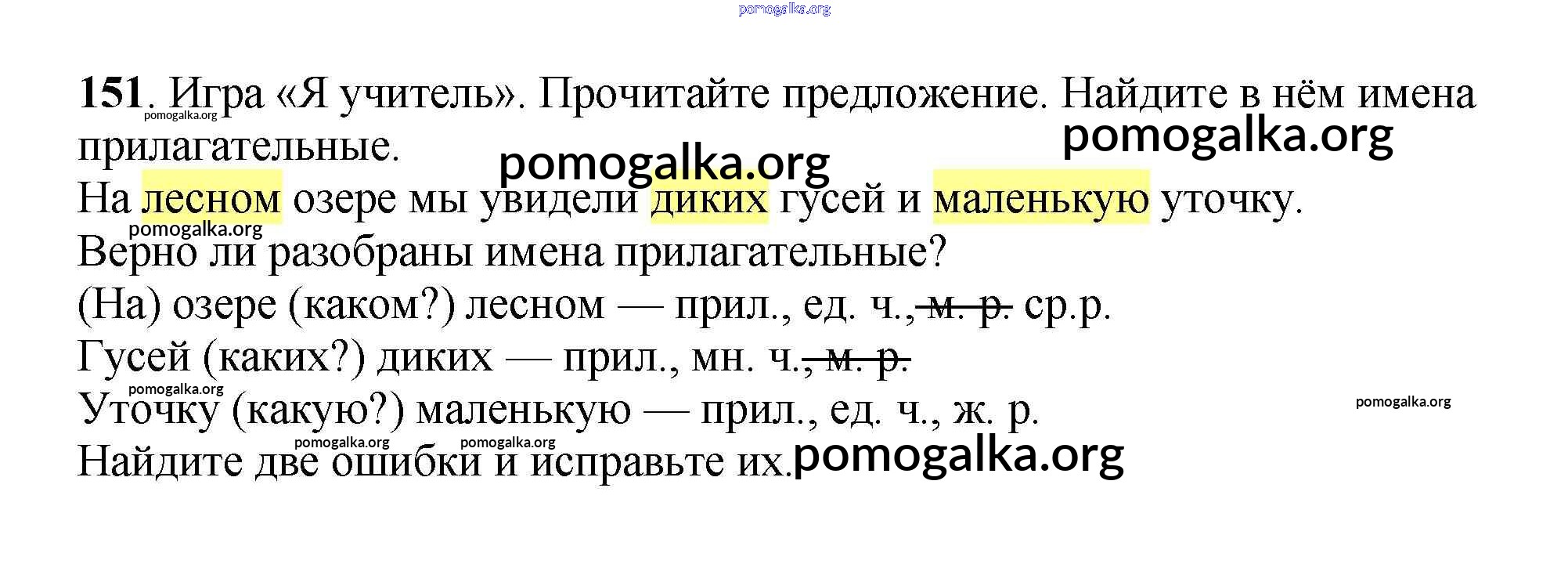 151. Игра «Я учитель». Прочитайте предложение. Найдите в нём имена прилагательные.

На лесном озере мы увидели диких гусей и маленькую уточку.

Верно ли разобраны имена прилагательные?

(На) озере (каком?) лесном — прил., ед. ч., м. р. ср.р.

Гусей (каких?) диких — прил., мн. ч., м. р.

Уточку (какую?) маленькую — прил., ед. ч., ж. р.

Найдите две ошибки и исправьте их.

pomogalka.org